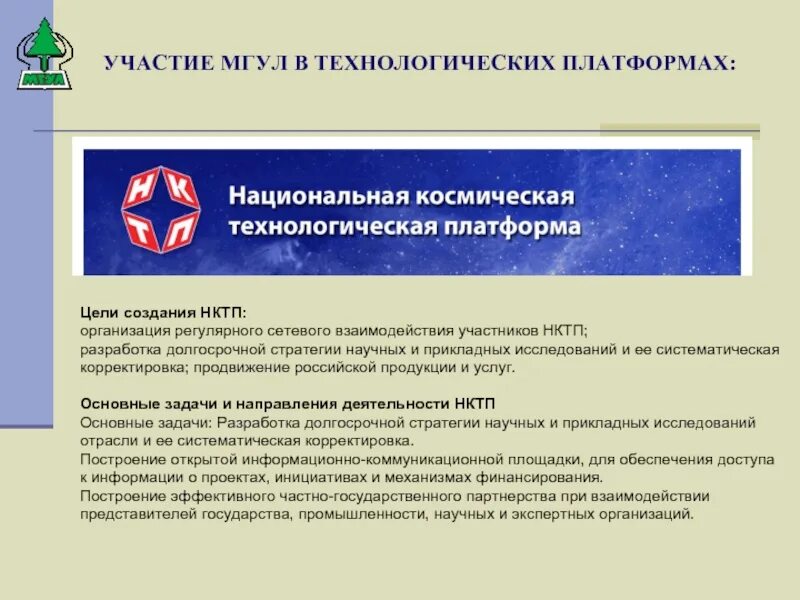 МГУЛ

УЧАСТИЕ МГУЛ В ТЕХНОЛОГИЧЕСКИХ ПЛАТФОРМАХ:

Н К Т П

Национальная космическая технологическая платформа

Цели создания НКТП:
организация регулярного сетевого взаимодействия участников НКТП;
разработка долгосрочной стратегии научных и прикладных исследований и ее систематическая корректировка; продвижение российской продукции и услуг.

Основные задачи и направления деятельности НКТП
Основные задачи: Разработка долгосрочной стратегии научных и прикладных исследований отрасли и ее систематическая корректировка.
Построение открытой информационно-коммуникационной площадки, для обеспечения доступа к информации о проектах, инициативах и механизмах финансирования.
Построение эффективного частно-государственного партнерства при взаимодействии представителей государства, промышленности, научных и экспертных организаций.